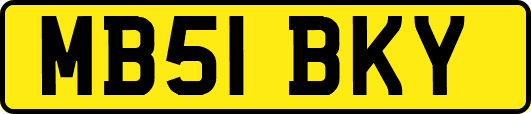 MB51 BKY